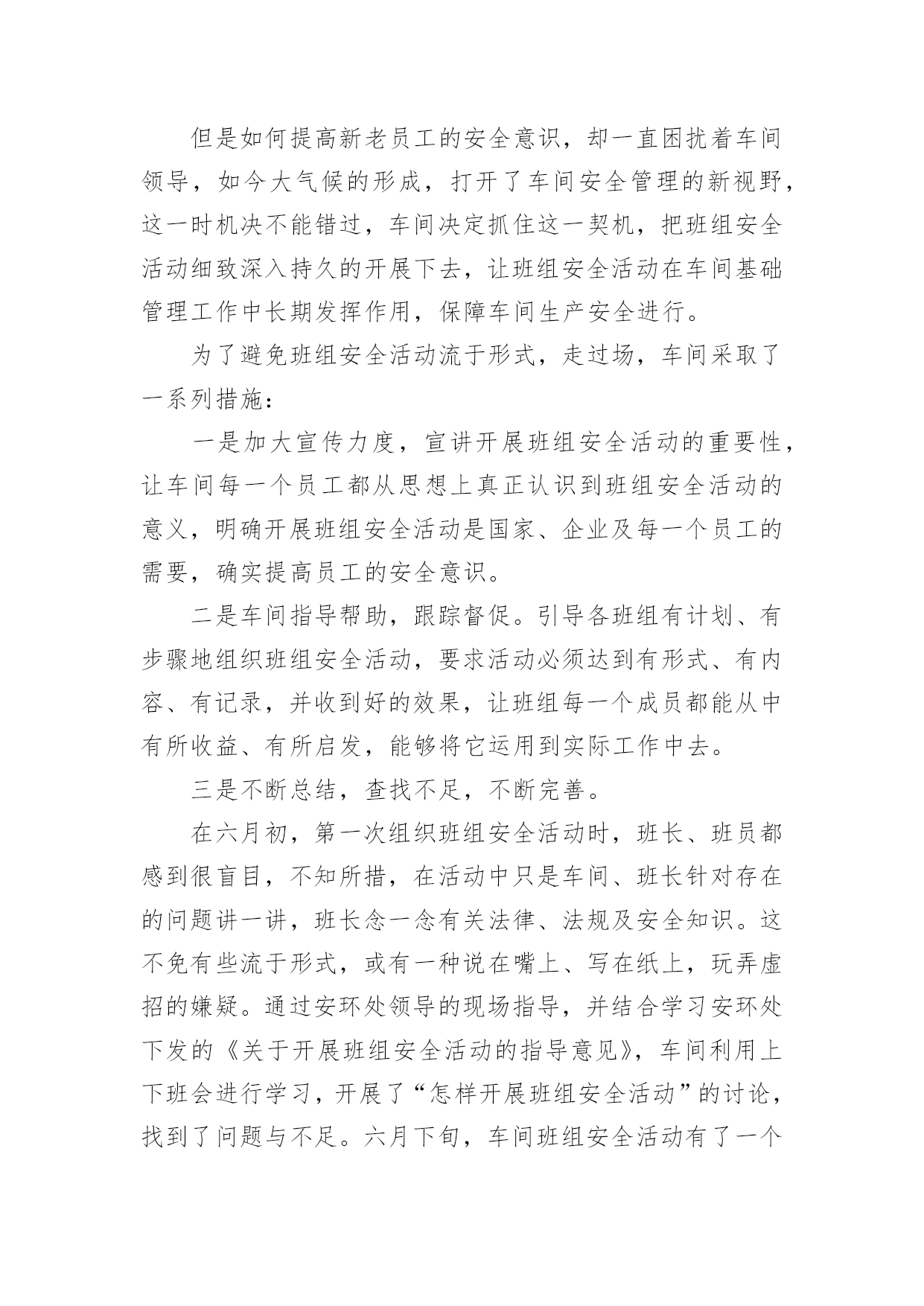 但是如何提高新老员工的安全意识，却一直困扰着车间领导，如今大气候的形成，打开了车间安全管理的新视野，这一时机决不能错过，车间决定抓住这一契机，把班组安全活动细致深入持久的开展下去，让班组安全活动在车间基础管理工作中长期发挥作用，保障车间生产安全进行。

为了避免班组安全活动流于形式，走过场，车间采取了一系列措施：

一是加大宣传力度，宣讲开展班组安全活动的重要性，让车间每一个员工都从思想上真正认识到班组安全活动的意义，明确开展班组安全活动是国家、企业及每一个员工的需要，确实提高员工的安全意识。

二是车间指导帮助，跟踪督促。引导各班组有计划、有步骤地组织班组安全活动，要求活动必须达到有形式、有内容、有记录，并收到好的效果，让班组每一个成员都能从中有所收益、有所启发，能够将它运用到实际工作中去。

三是不断总结，查找不足，不断完善。

在六月初，第一次组织班组安全活动时，班长、班员都感到很盲目，不知所措，在活动中只是车间、班长针对存在的问题讲一讲，班长念一念有关法律、法规及安全知识。这不免有些流于形式，或有一种说在嘴上、写在纸上，玩弄虚招的嫌疑。通过安环处领导的现场指导，并结合学习安环处下发的《关于开展班组安全活动的指导意见》，车间利用上下班会进行学习，开展了“怎样开展班组安全活动”的讨论，找到了问题与不足。六月下旬，车间班组安全活动有了一个